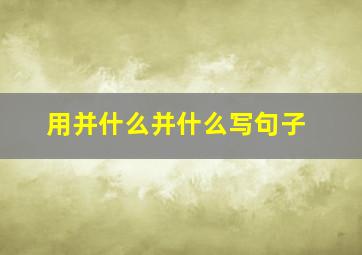 用并什么并什么写句子